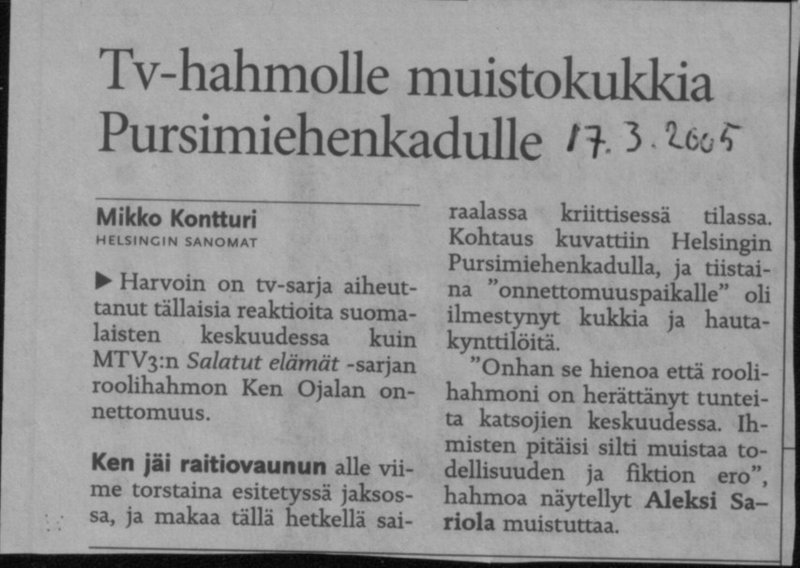 Tv-hahmolle muistokukkia Pursimiehenkadulle 17.3.2005

Mikko Kontturi
HELSINGIN SANOMAT

▶ Harvoin on tv-sarja aiheuttanut tällaisia reaktioita suomalaisten keskuudessa kuin MTV3:n Salatut elämät -sarjan roolihahmon Ken Ojalan onnettomuus.

Ken jäi raitiovaunun alle viime torstaina esitetyssä jaksossa, ja makaa tällä hetkellä sairaalassa kriittisessä tilassa. Kohtaus kuvattiin Helsingin Pursimiehenkadulla, ja tiistaina "onnettomuuspaikalle" oli ilmestynyt kukkia ja hautakynttilöitä.

"Onhan se hienoa että roolihahmoni on herättänyt tunteita katsojien keskuudessa. Ihmisten pitäisi silti muistaa todellisuuden ja fiktion ero", hahmoa näytellyt Aleksi Sariola muistuttaa.